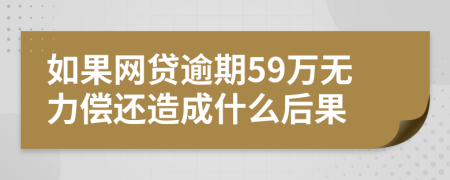 如果网贷逾期59万无力偿还造成什么后果